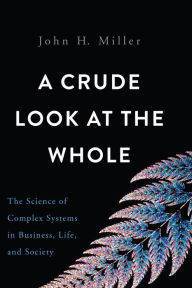 John H. Miller

A CRUDE LOOK AT THE WHOLE

The Science of Complex Systems in Business, Life, and Society